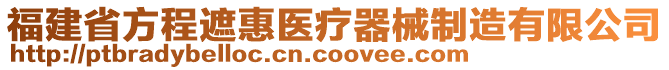 福建省方程遮惠医疗器械制造有限公司
http://ptbradybelloc.cn.coovee.com